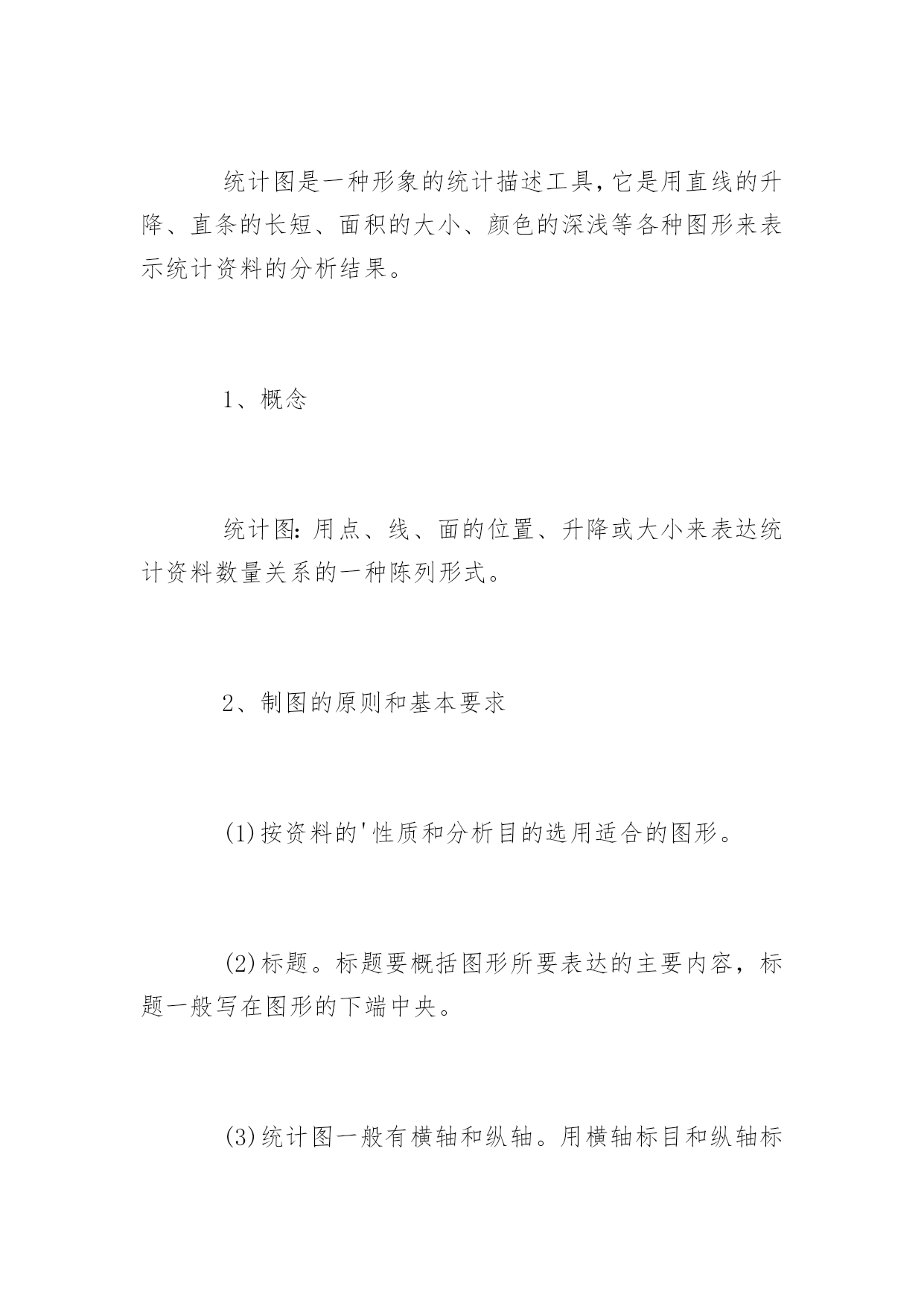 统计图是一种形象的统计描述工具，它是用直线的升降、直条的长短、面积的大小、颜色的深浅等各种图形来表示统计资料的分析结果。

1、概念

统计图：用点、线、面的位置、升降或大小来表达统计资料数量关系的一种陈列形式。

2、制图的原则和基本要求

(1)按资料的'性质和分析目的选用适合的图形。

(2)标题。标题要概括图形所要表达的主要内容，标题一般写在图形的下端中央。

(3)统计图一般有横轴和纵轴。用横轴标目和纵轴标